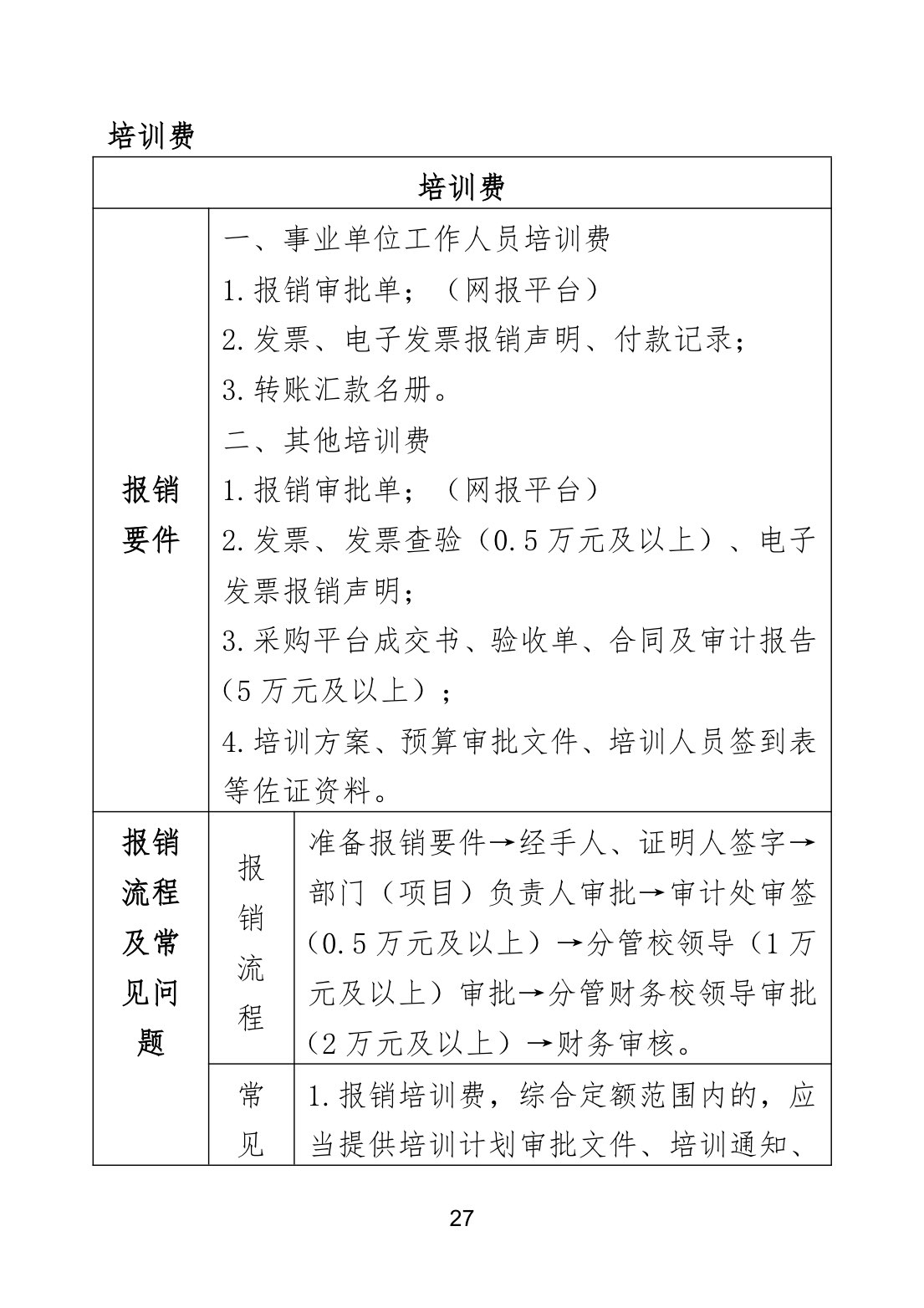 培训费

| 培训费 | | |
|---|---|---|
| 报销要件 | 一、事业单位工作人员培训费<br>1.报销审批单；（网报平台）<br>2.发票、电子发票报销声明、付款记录；<br>3.转账汇款名册。<br>二、其他培训费<br>1.报销审批单；（网报平台）<br>2.发票、发票查验（0.5万元及以上）、电子发票报销声明；<br>3.采购平台成交书、验收单、合同及审计报告（5万元及以上）；<br>4.培训方案、预算审批文件、培训人员签到表等佐证资料。 | |
| 报销流程及常见问题 | 报销流程 | 准备报销要件→经手人、证明人签字→部门（项目）负责人审批→审计处审签（0.5万元及以上）→分管校领导（1万元及以上）审批→分管财务校领导审批（2万元及以上）→财务审核。 |
| | 常见 | 1.报销培训费，综合定额范围内的，应当提供培训计划审批文件、培训通知、 |

27